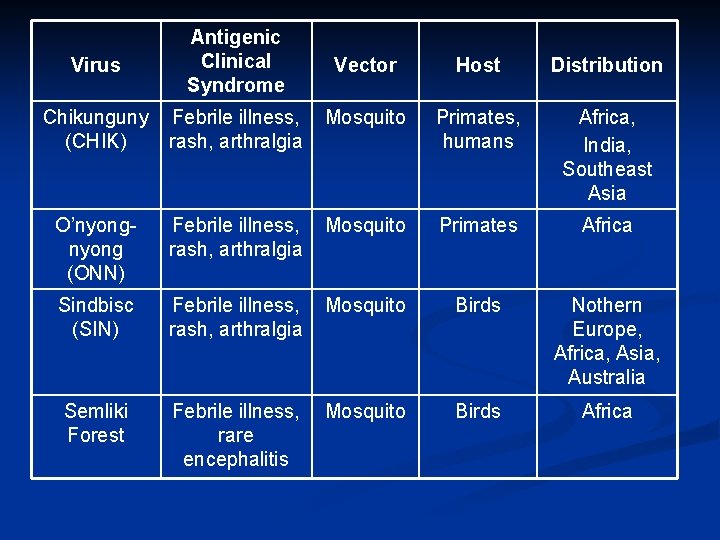 | Virus | Antigenic Clinical Syndrome | Vector | Host | Distribution |
|---|---|---|---|---|
| Chikunguny (CHIK) | Febrile illness, rash, arthralgia | Mosquito | Primates, humans | Africa, India, Southeast Asia |
| O'nyong-nyong (ONN) | Febrile illness, rash, arthralgia | Mosquito | Primates | Africa |
| Sindbisc (SIN) | Febrile illness, rash, arthralgia | Mosquito | Birds | Nothern Europe, Africa, Asia, Australia |
| Semliki Forest | Febrile illness, rare encephalitis | Mosquito | Birds | Africa |